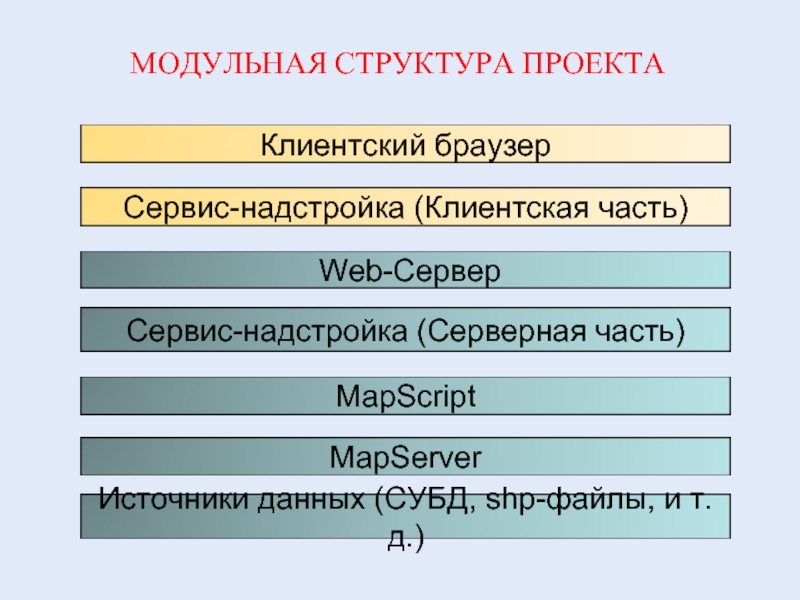 МОДУЛЬНАЯ СТРУКТУРА ПРОЕКТА

Клиентский браузер

Сервис-надстройка (Клиентская часть)

Web-Сервер

Сервис-надстройка (Серверная часть)

MapScript

MapServer

Источники данных (СУБД, shp-файлы, и т. д.)